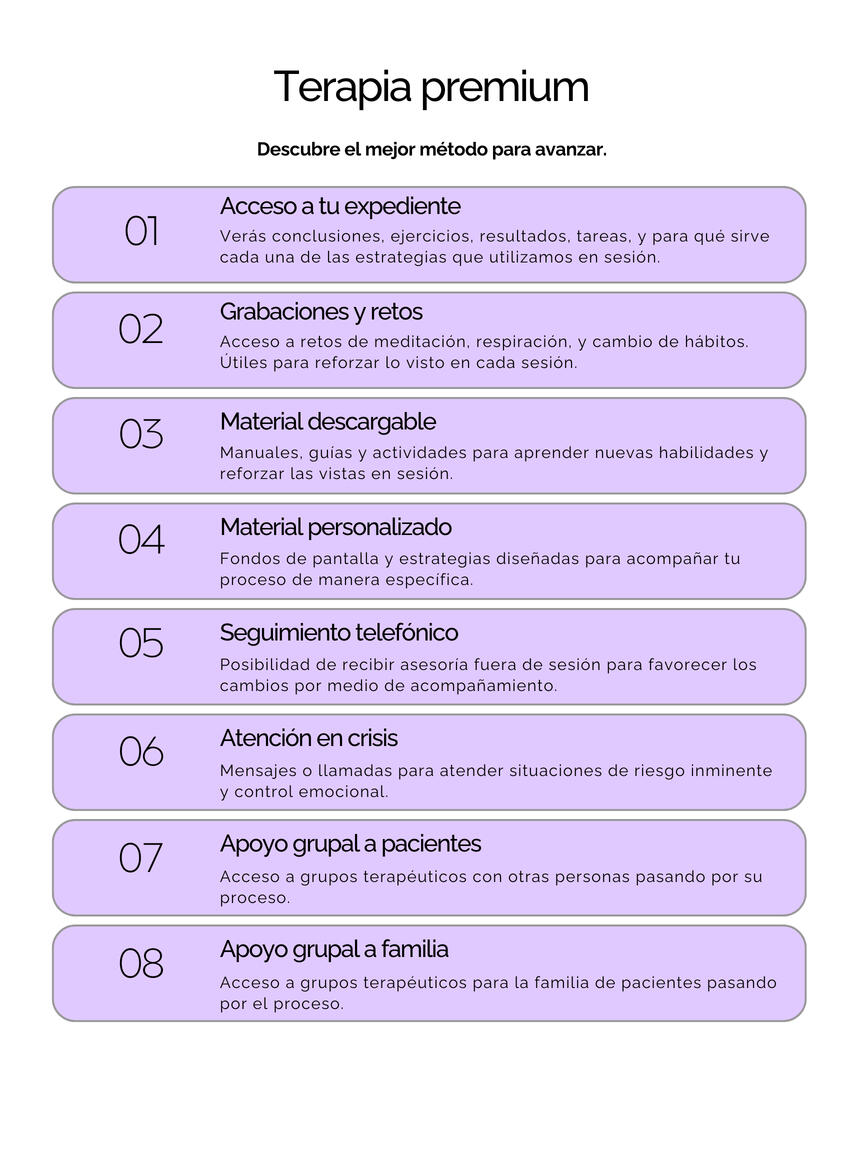 Terapia premium

Descubre el mejor método para avanzar.

01
Acceso a tu expediente
Verás conclusiones, ejercicios, resultados, tareas, y para qué sirve cada una de las estrategias que utilizamos en sesión.

02
Grabaciones y retos
Acceso a retos de meditación, respiración, y cambio de hábitos. Útiles para reforzar lo visto en cada sesión.

03
Material descargable
Manuales, guías y actividades para aprender nuevas habilidades y reforzar las vistas en sesión.

04
Material personalizado
Fondos de pantalla y estrategias diseñadas para acompañar tu proceso de manera específica.

05
Seguimiento telefónico
Posibilidad de recibir asesoría fuera de sesión para favorecer los cambios por medio de acompañamiento.

06
Atención en crisis
Mensajes o llamadas para atender situaciones de riesgo inminente y control emocional.

07
Apoyo grupal a pacientes
Acceso a grupos terapéuticos con otras personas pasando por su proceso.

08
Apoyo grupal a familia
Acceso a grupos terapéuticos para la familia de pacientes pasando por el proceso.